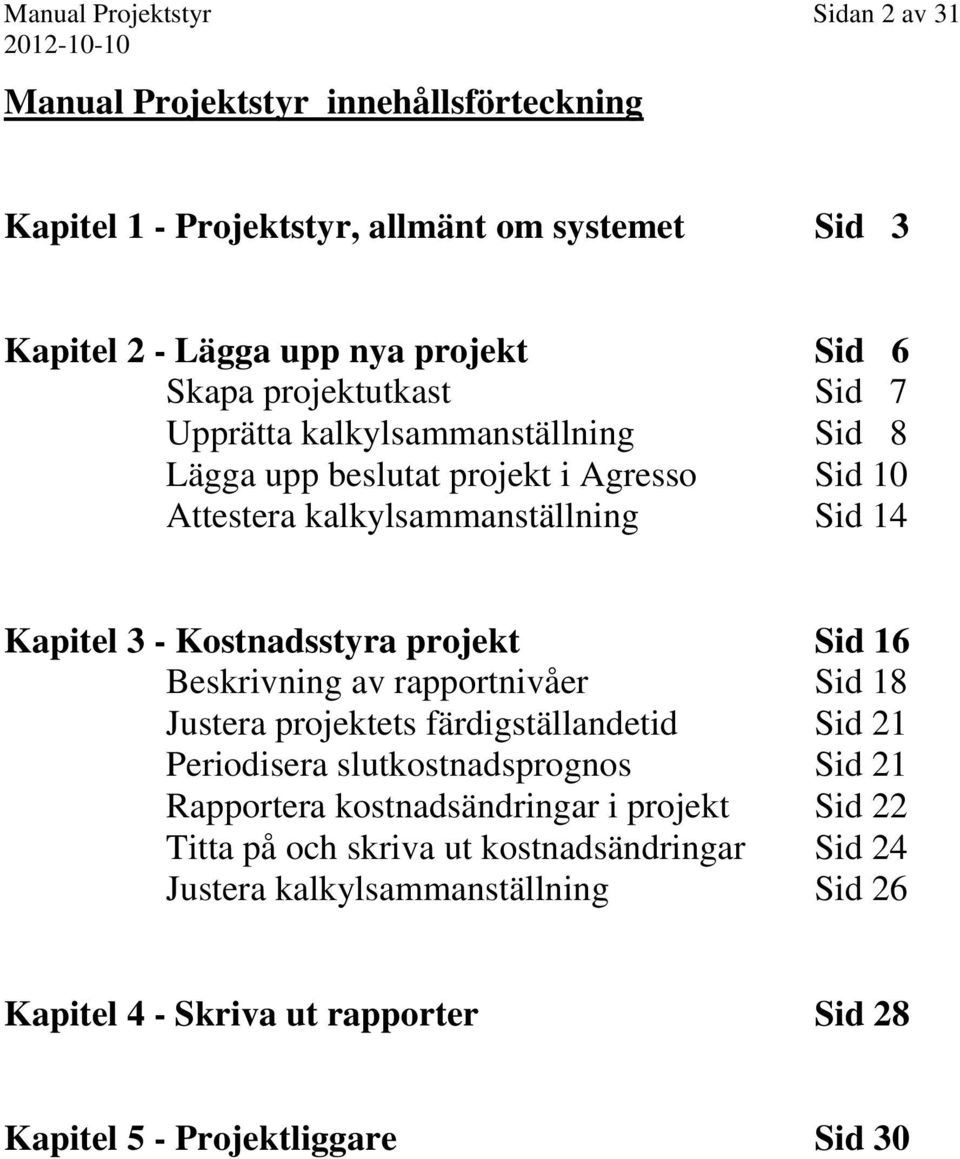 Manual Projektstyr Sidan 2 av 31
2012-10-10

Manual Projektstyr innehållsförteckning

Kapitel 1 - Projektstyr, allmänt om systemet Sid 3

Kapitel 2 - Lägga upp nya projekt Sid 6
Skapa projektutkast Sid 7
Upprätta kalkylsammanställning Sid 8
Lägga upp beslutat projekt i Agresso Sid 10
Attestera kalkylsammanställning Sid 14

Kapitel 3 - Kostnadsstyra projekt Sid 16
Beskrivning av rapportnivåer Sid 18
Justera projektets färdigställandetid Sid 21
Periodisera slutkostnadsprognos Sid 21
Rapportera kostnadsändringar i projekt Sid 22
Titta på och skriva ut kostnadsändringar Sid 24
Justera kalkylsammanställning Sid 26

Kapitel 4 - Skriva ut rapporter Sid 28

Kapitel 5 - Projektliggare Sid 30